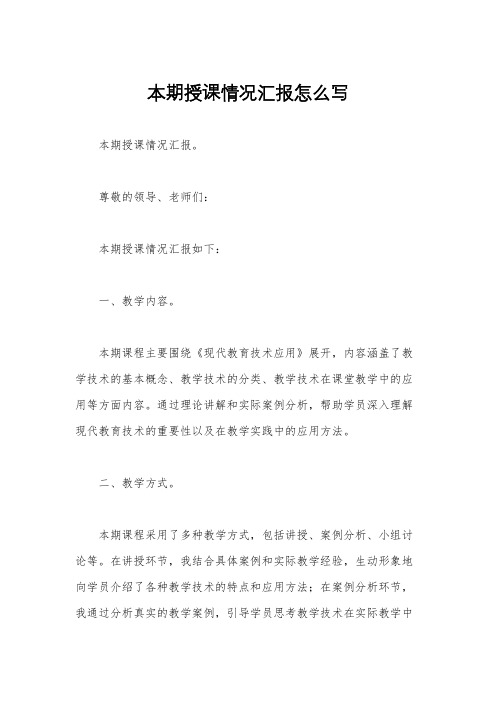 本期授课情况汇报怎么写

本期授课情况汇报。

尊敬的领导、老师们：

本期授课情况汇报如下：

一、教学内容。

本期课程主要围绕《现代教育技术应用》展开，内容涵盖了教学技术的基本概念、教学技术的分类、教学技术在课堂教学中的应用等方面内容。通过理论讲解和实际案例分析，帮助学员深入理解现代教育技术的重要性以及在教学实践中的应用方法。

二、教学方式。

本期课程采用了多种教学方式，包括讲授、案例分析、小组讨论等。在讲授环节，我结合具体案例和实际教学经验，生动形象地向学员介绍了各种教学技术的特点和应用方法；在案例分析环节，我通过分析真实的教学案例，引导学员思考教学技术在实际教学中